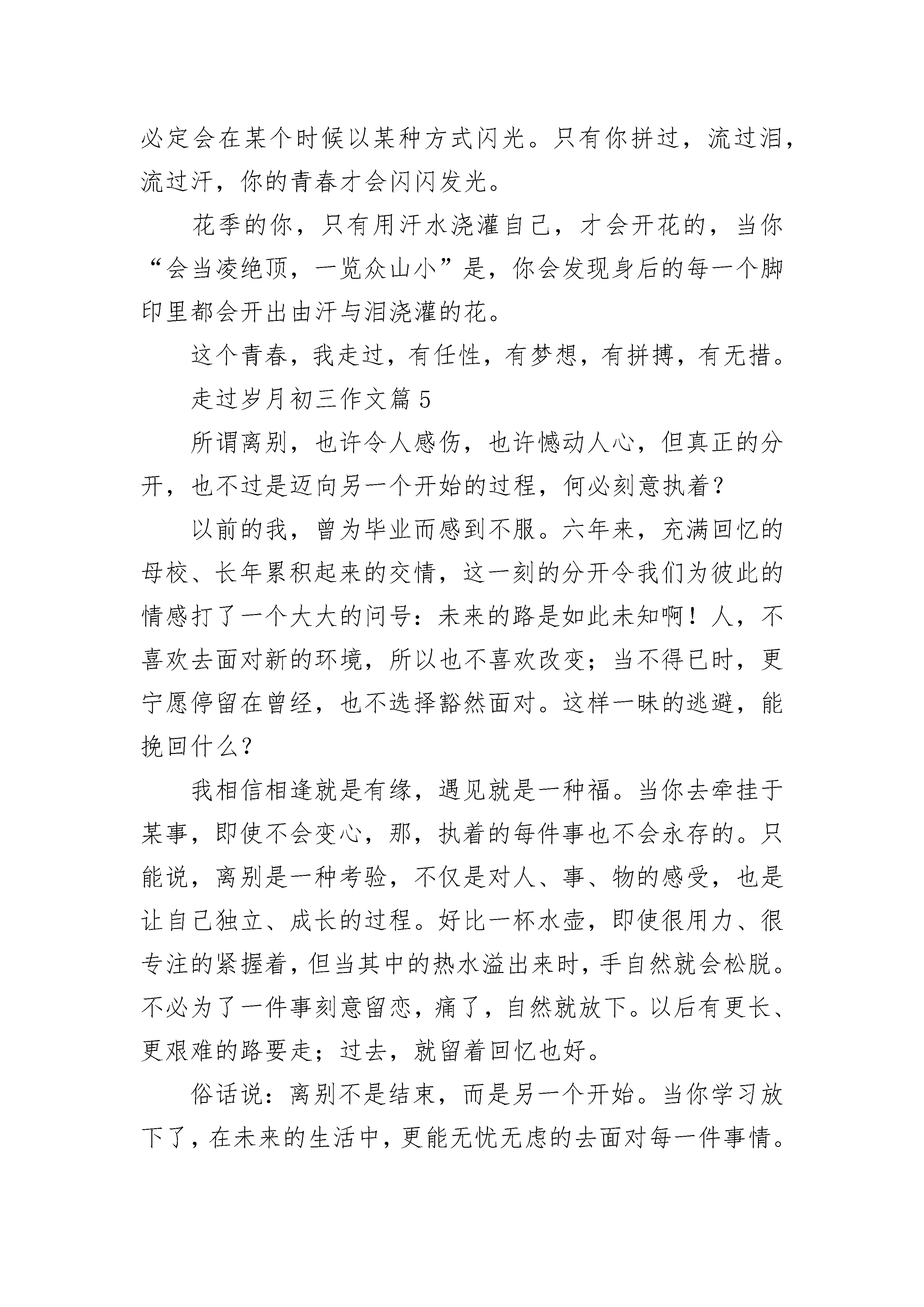 必定会在某个时候以某种方式闪光。只有你拼过，流过泪，流过汗，你的青春才会闪闪发光。

花季的你，只有用汗水浇灌自己，才会开花的，当你“会当凌绝顶，一览众山小”是，你会发现身后的每一个脚印里都会开出由汗与泪浇灌的花。

这个青春，我走过，有任性，有梦想，有拼搏，有无措。

走过岁月初三作文篇 5

所谓离别，也许令人感伤，也许憾动人心，但真正的分开，也不过是迈向另一个开始的过程，何必刻意执着？

以前的我，曾为毕业而感到不服。六年来，充满回忆的母校、长年累积起来的交情，这一刻的分开令我们为彼此的情感打了一个大大的问号：未来的路是如此未知啊！人，不喜欢去面对新的环境，所以也不喜欢改变；当不得已时，更宁愿停留在曾经，也不选择豁然面对。这样一昧的逃避，能挽回什么？

我相信相逢就是有缘，遇见就是一种福。当你去牵挂于某事，即使不会变心，那，执着的每件事也不会永存的。只能说，离别是一种考验，不仅是对人、事、物的感受，也是让自己独立、成长的过程。好比一杯水壶，即使很用力、很专注的紧握着，但当其中的热水溢出来时，手自然就会松脱。不必为了一件事刻意留恋，痛了，自然就放下。以后有更长、更艰难的路要走；过去，就留着回忆也好。

俗话说：离别不是结束，而是另一个开始。当你学习放下了，在未来的生活中，更能无忧无虑的去面对每一件事情。